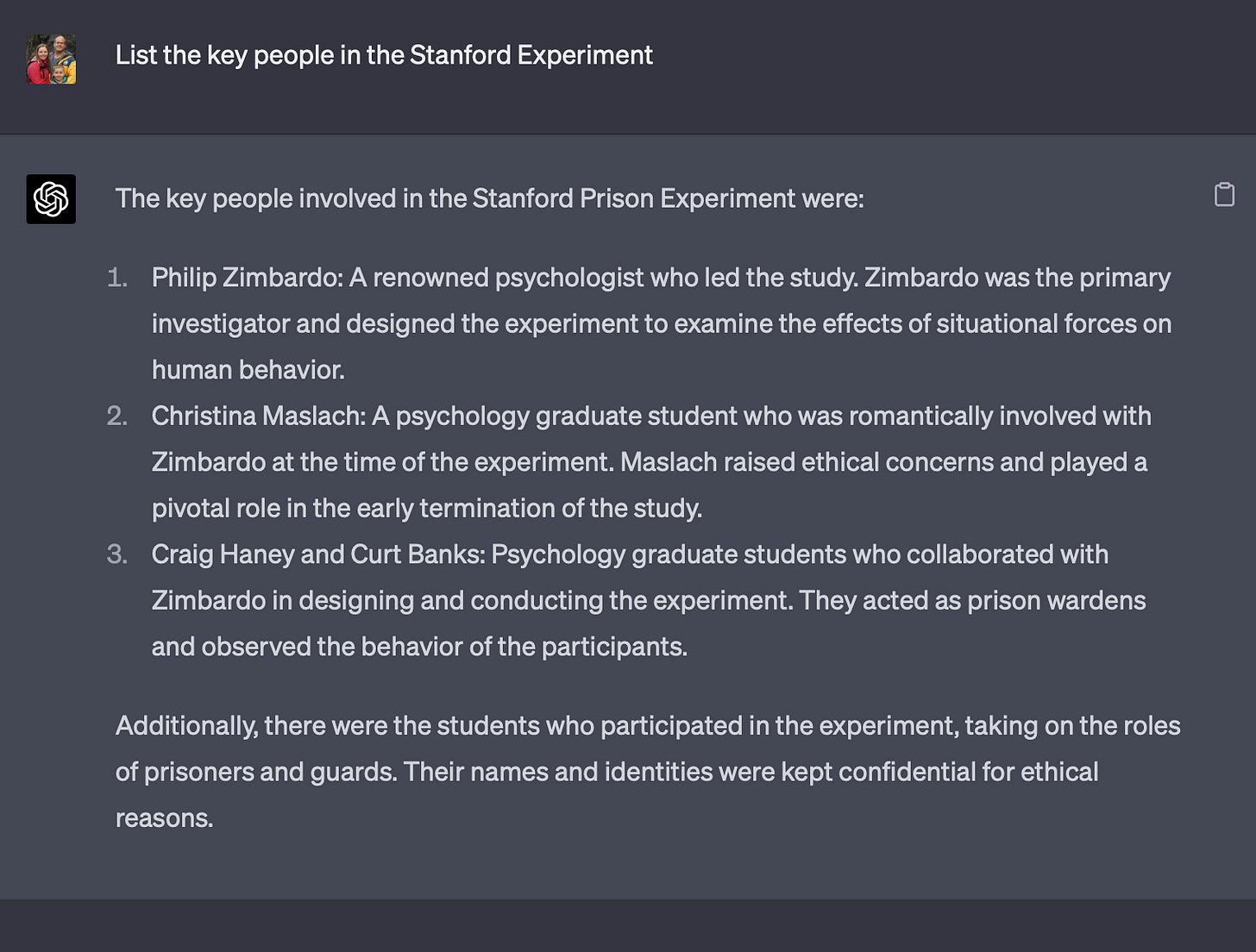 List the key people in the Stanford Experiment

The key people involved in the Stanford Prison Experiment were:

1. Philip Zimbardo: A renowned psychologist who led the study. Zimbardo was the primary investigator and designed the experiment to examine the effects of situational forces on human behavior.
2. Christina Maslach: A psychology graduate student who was romantically involved with Zimbardo at the time of the experiment. Maslach raised ethical concerns and played a pivotal role in the early termination of the study.
3. Craig Haney and Curt Banks: Psychology graduate students who collaborated with Zimbardo in designing and conducting the experiment. They acted as prison wardens and observed the behavior of the participants.

Additionally, there were the students who participated in the experiment, taking on the roles of prisoners and guards. Their names and identities were kept confidential for ethical reasons.